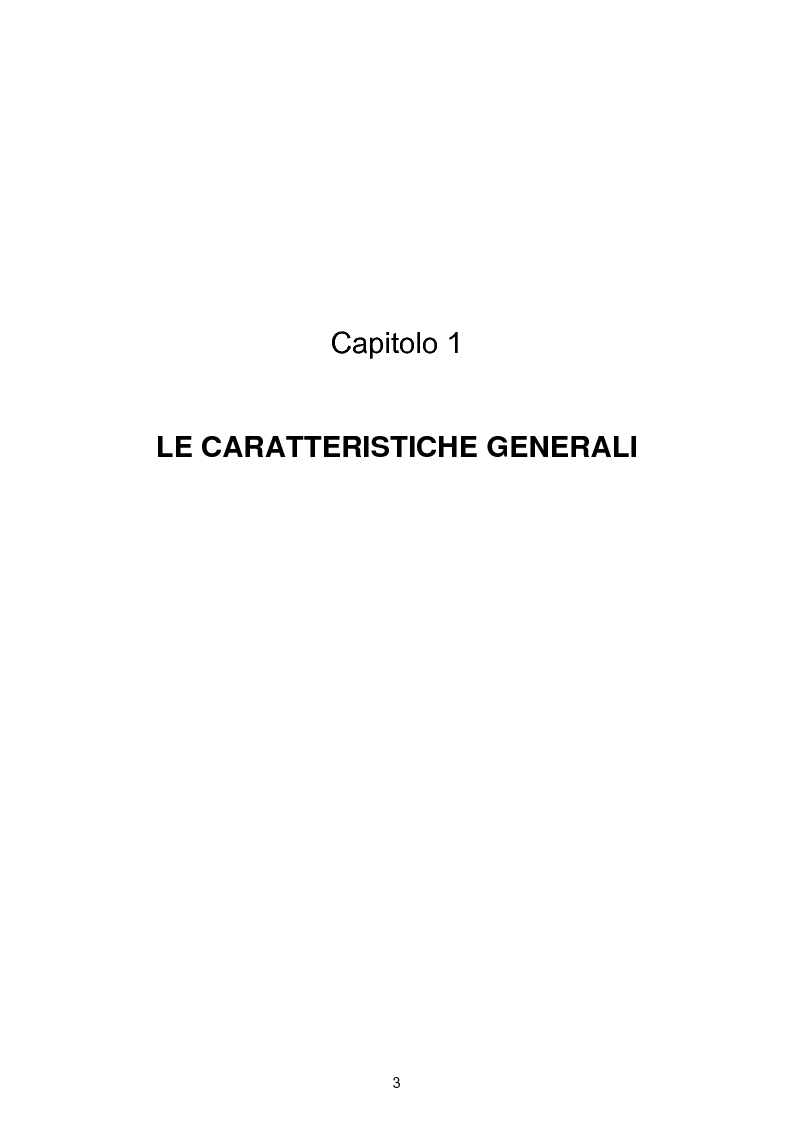 Capitolo 1

LE CARATTERISTICHE GENERALI

3